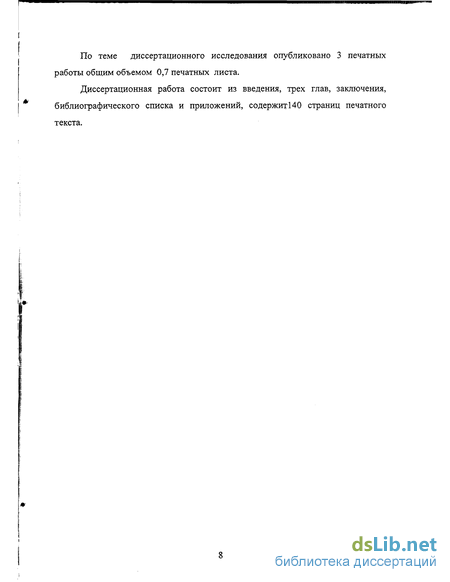 По теме диссертационного исследования опубликовано 3 печатных работы общим объемом 0,7 печатных листа.

Диссертационная работа состоит из введения, трех глав, заключения, библиографического списка и приложений, содержит140 страниц печатного текста.

8

dsLib.net
библиотека диссертаций